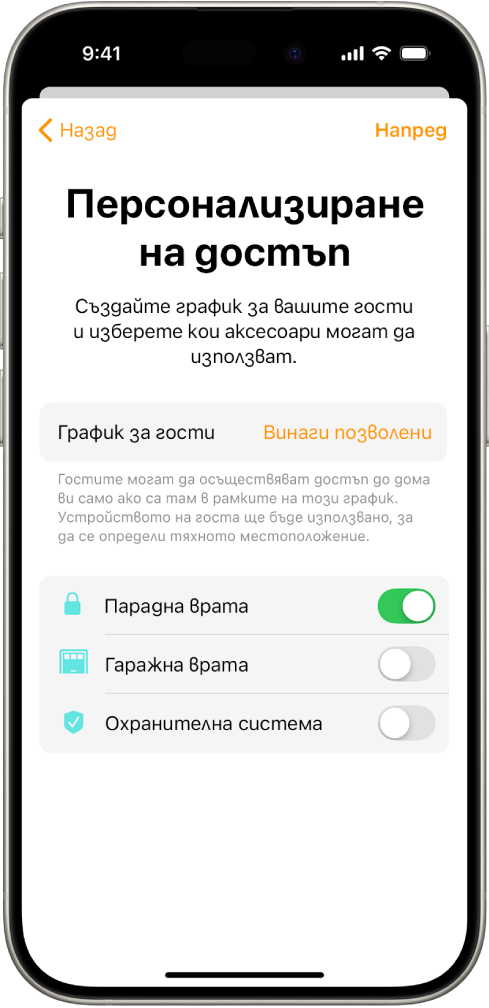 9:41

Назад

Напред

Персонализиране на достъп

Създайте график за вашите гости и изберете кои аксесоари могат да използват.

График за гости

Винаги позволени

Гостите могат да осъществяват достъп до дома ви само ако са там в рамките на този график. Устройството на госта ще бъде използвано, за да се определи тяхното местоположение.

Парадна врата

Гаражна врата

Охранителна система